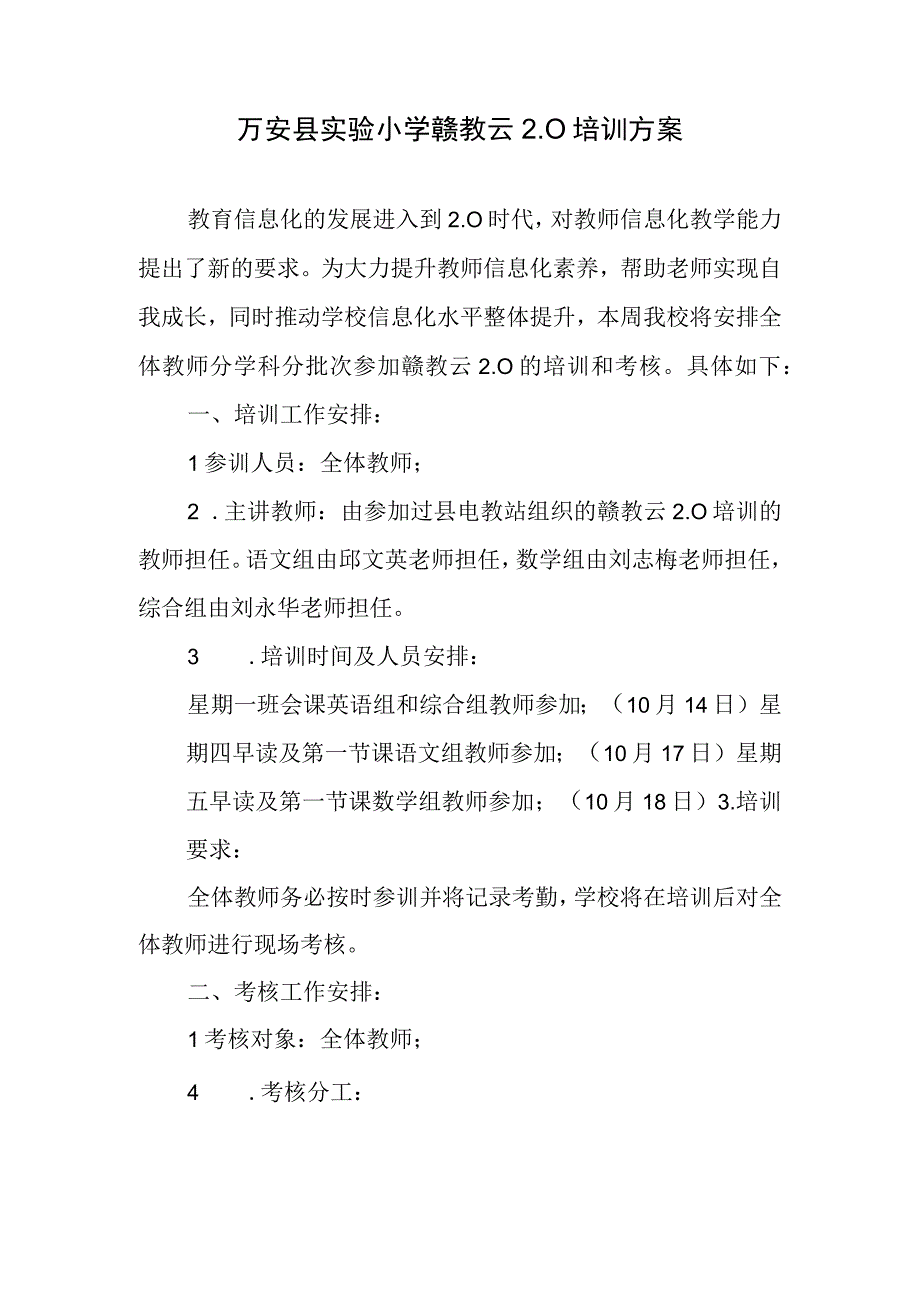 万安县实验小学赣教云 2.O 培训方案

教育信息化的发展进入到 2.O 时代，对教师信息化教学能力提出了新的要求。为大力提升教师信息化素养，帮助老师实现自我成长，同时推动学校信息化水平整体提升，本周我校将安排全体教师分学科分批次参加赣教云 2.O 的培训和考核。具体如下：

一、培训工作安排：

1 参训人员：全体教师；

2 . 主讲教师：由参加过县电教站组织的赣教云 2.O 培训的教师担任。语文组由邱文英老师担任，数学组由刘志梅老师担任，综合组由刘永华老师担任。

3 . 培训时间及人员安排：

星期一班会课英语组和综合组教师参加；（10 月 14 日）星期四早读及第一节课语文组教师参加；（10 月 17 日）星期五早读及第一节课数学组教师参加；（10 月 18 日）3.培训要求：

全体教师务必按时参训并将记录考勤，学校将在培训后对全体教师进行现场考核。

二、考核工作安排：

1 考核对象：全体教师；

4 . 考核分工：